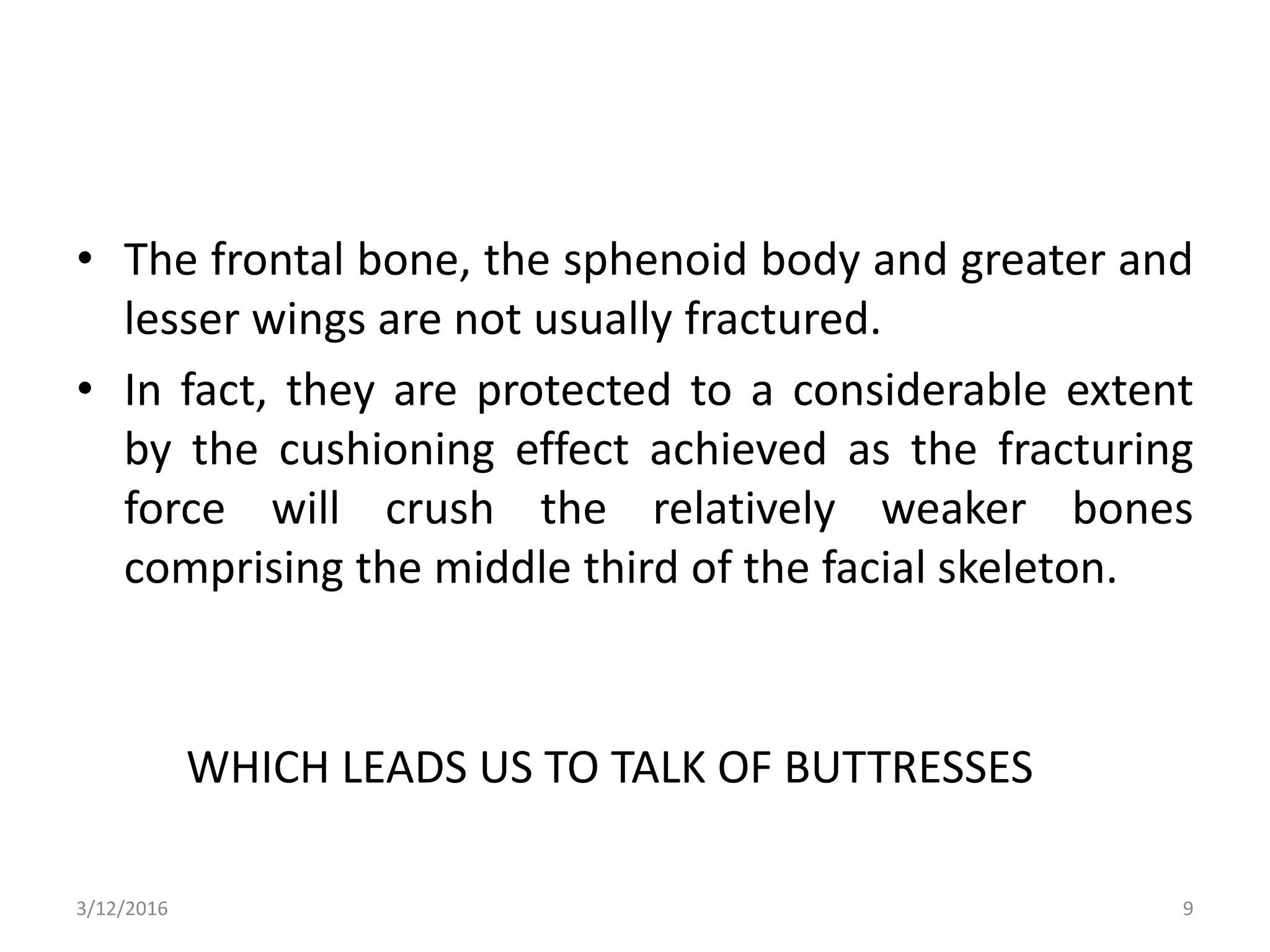 • The frontal bone, the sphenoid body and greater and lesser wings are not usually fractured.

• In fact, they are protected to a considerable extent by the cushioning effect achieved as the fracturing force will crush the relatively weaker bones comprising the middle third of the facial skeleton.

WHICH LEADS US TO TALK OF BUTTRESSES

3/12/2016

9